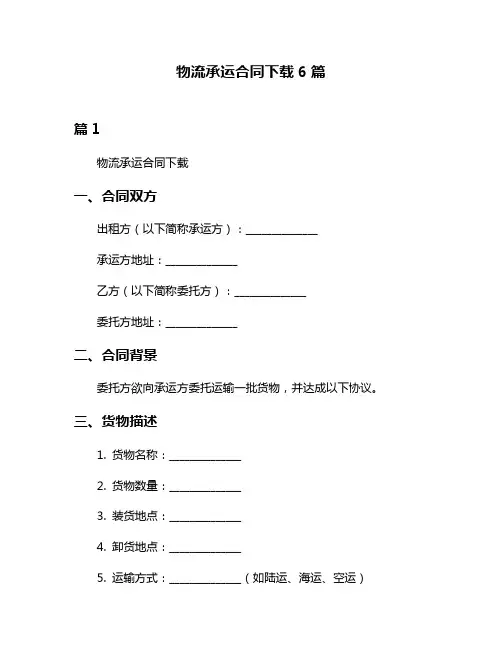 物流承运合同下载 6 篇

篇 1

物流承运合同下载

一、合同双方

出租方（以下简称承运方）：______________

承运方地址：______________

乙方（以下简称委托方）：______________

委托方地址：______________

二、合同背景

委托方欲向承运方委托运输一批货物，并达成以下协议。

三、货物描述

1. 货物名称：______________

2. 货物数量：______________

3. 装货地点：______________

4. 卸货地点：______________

5. 运输方式：______________（如陆运、海运、空运）